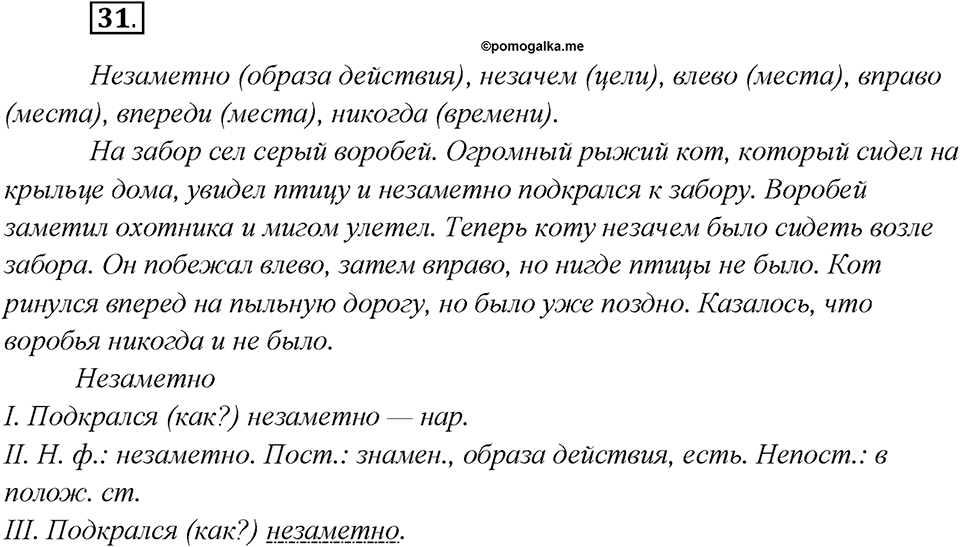 31.

©pomogalka.me

Незаметно (образа действия), незачем (цели), влево (места), вправо (места), впереди (места), никогда (времени).

На забор сел серый воробей. Огромный рыжий кот, который сидел на крыльце дома, увидел птицу и незаметно подкрался к забору. Воробей заметил охотника и мигом улетел. Теперь коту незачем было сидеть возле забора. Он побежал влево, затем вправо, но нигде птицы не было. Кот ринулся вперед на пыльную дорогу, но было уже поздно. Казалось, что воробья никогда и не было.

Незаметно

I. Подкрался (как?) незаметно — нар.

II. Н. ф.: незаметно. Пост.: знамен., образа действия, есть. Непост.: в полож. ст.

III. Подкрался (как?) незаметно.